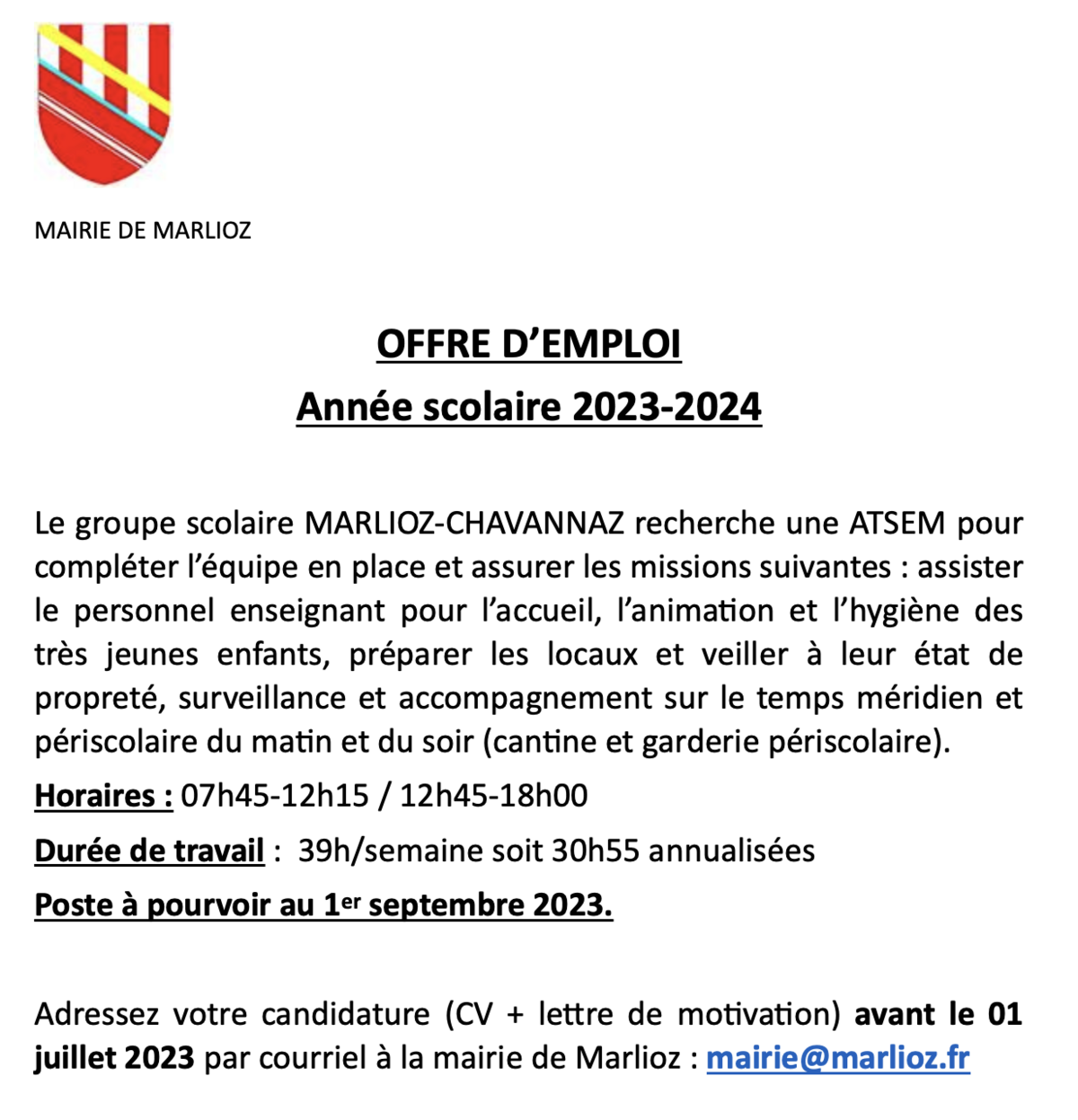 MAIRIE DE MARLIOZ

OFFRE D'EMPLOI

Année scolaire 2023-2024

Le groupe scolaire MARLIOZ-CHAVANNAZ recherche une ATSEM pour compléter l'équipe en place et assurer les missions suivantes : assister le personnel enseignant pour l'accueil, l'animation et l'hygiène des très jeunes enfants, préparer les locaux et veiller à leur état de propreté, surveillance et accompagnement sur le temps méridien et périscolaire du matin et du soir (cantine et garderie périscolaire).

Horaires : 07h45-12h15 / 12h45-18h00

Durée de travail : 39h/semaine soit 30h55 annualisées

Poste à pourvoir au 1er septembre 2023.

Adressez votre candidature (CV + lettre de motivation) avant le 01 juillet 2023 par courriel à la mairie de Marlioz : mairie@marlioz.fr